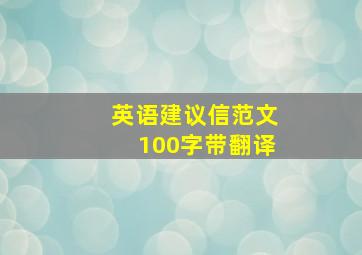 英语建议信范文
100字带翻译